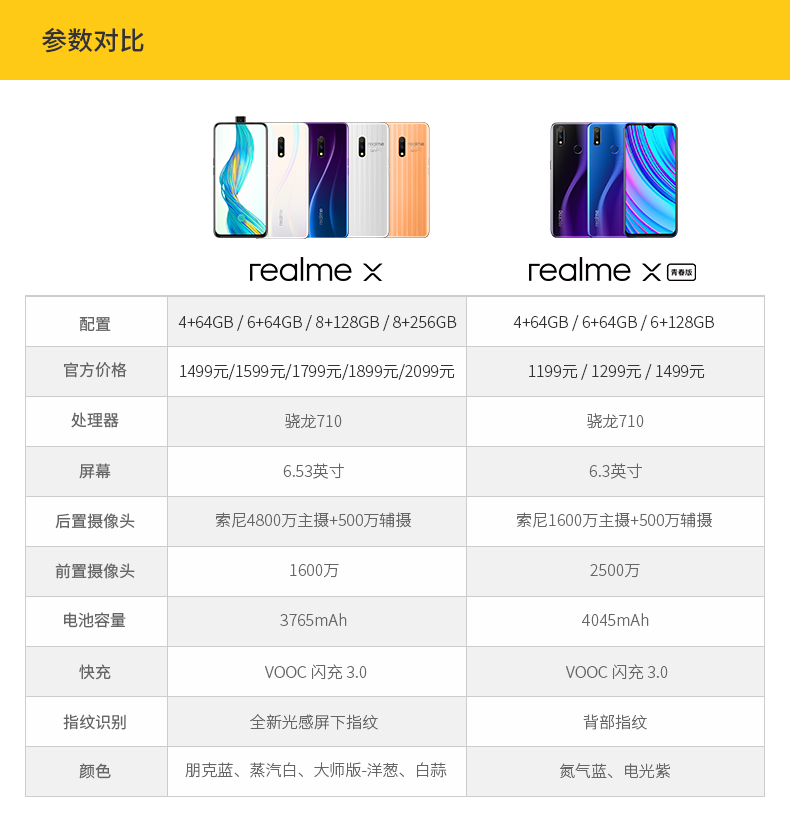 参数对比

| | realme X | realme X 青春版 |
|---|---|---|
| 配置 | 4+64GB / 6+64GB / 8+128GB / 8+256GB | 4+64GB / 6+64GB / 6+128GB |
| 官方价格 | 1499元/1599元/1799元/1899元/2099元 | 1199元 / 1299元 / 1499元 |
| 处理器 | 骁龙710 | 骁龙710 |
| 屏幕 | 6.53英寸 | 6.3英寸 |
| 后置摄像头 | 索尼4800万主摄+500万辅摄 | 索尼1600万主摄+500万辅摄 |
| 前置摄像头 | 1600万 | 2500万 |
| 电池容量 | 3765mAh | 4045mAh |
| 快充 | VOOC 闪充 3.0 | VOOC 闪充 3.0 |
| 指纹识别 | 全新光感屏下指纹 | 背部指纹 |
| 颜色 | 朋克蓝、蒸汽白、大师版-洋葱、白蒜 | 氮气蓝、电光紫 |